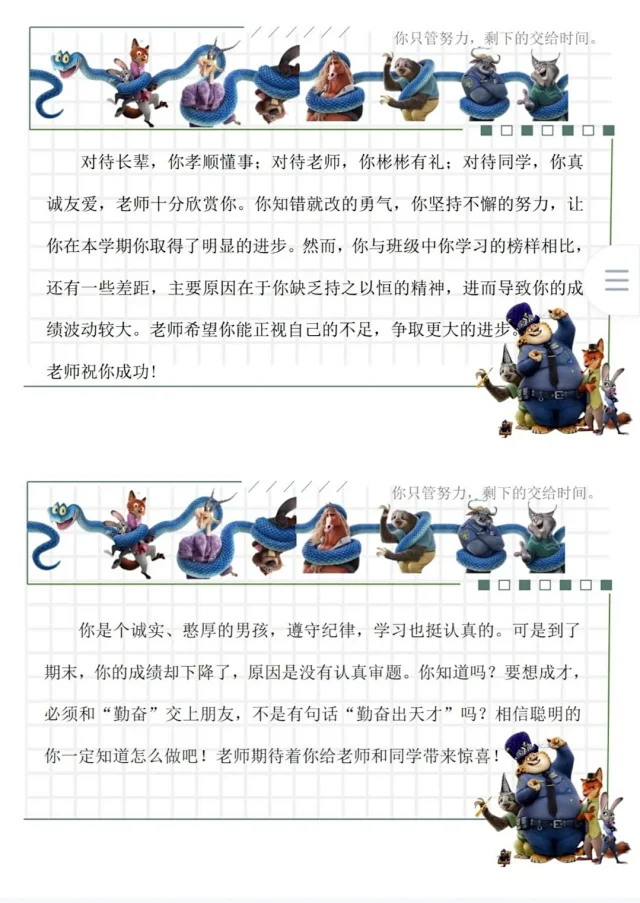 你只管努力，剩下的交给时间。

对待长辈，你孝顺懂事；对待老师，你彬彬有礼；对待同学，你真诚友爱，老师十分欣赏你。你知错就改的勇气，你坚持不懈的努力，让你在本学期你取得了明显的进步。然而，你与班级中你学习的榜样相比，还有一些差距，主要原因在于你缺乏持之以恒的精神，进而导致你的成绩波动较大。老师希望你能正视自己的不足，争取更大的进步。老师祝你成功！

你只管努力，剩下的交给时间。

你是个诚实、憨厚的男孩，遵守纪律，学习也挺认真的。可是到了期末，你的成绩却下降了，原因是没有认真审题。你知道吗？要想成才，必须和“勤奋”交上朋友，不是有句话“勤奋出天才”吗？相信聪明的你一定知道怎么做吧！老师期待着你给老师和同学带来惊喜！